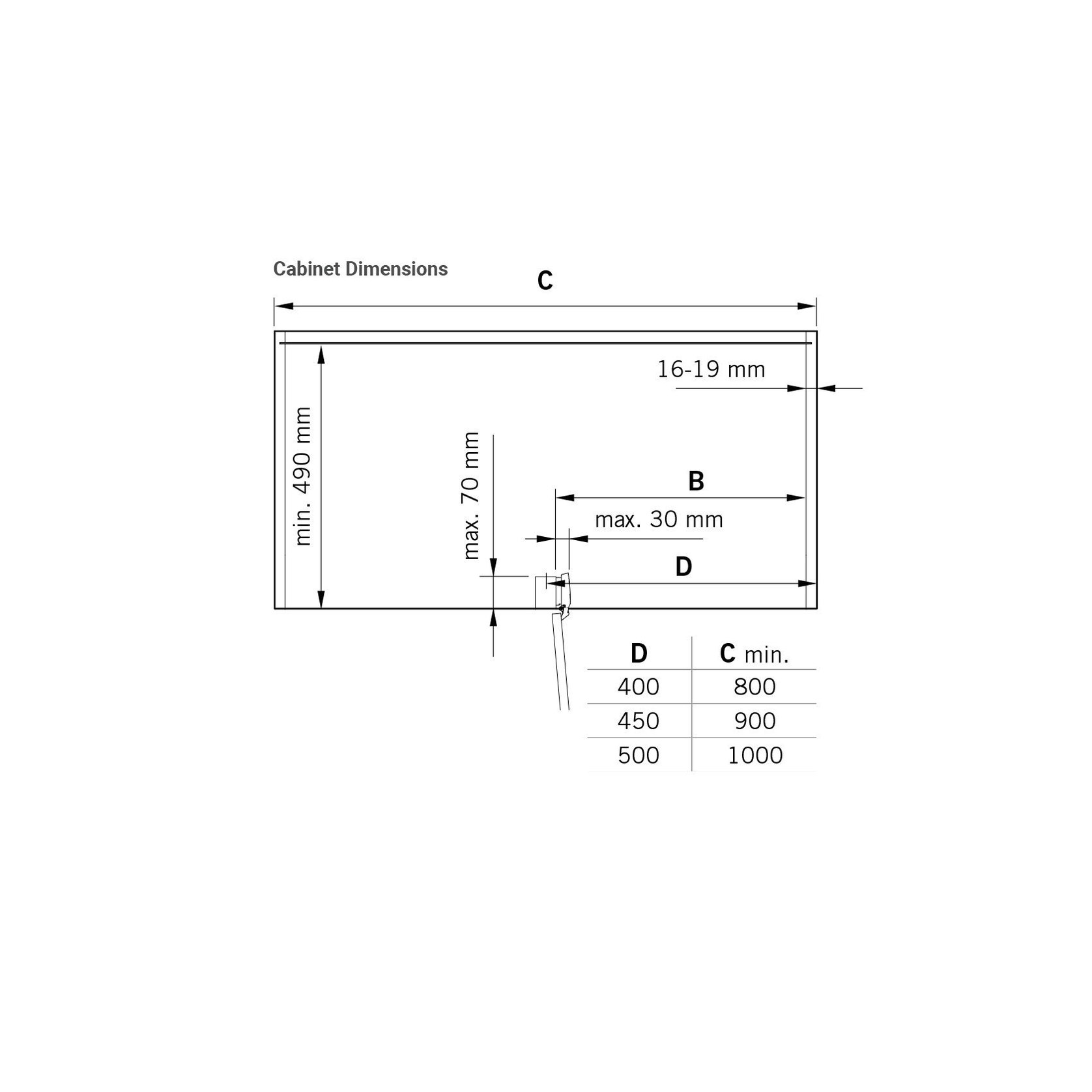 Cabinet Dimensions

C

16-19 mm

min. 490 mm

max. 70 mm

B

max. 30 mm

D

| D | C min. |
|---|---|
| 400 | 800 |
| 450 | 900 |
| 500 | 1000 |